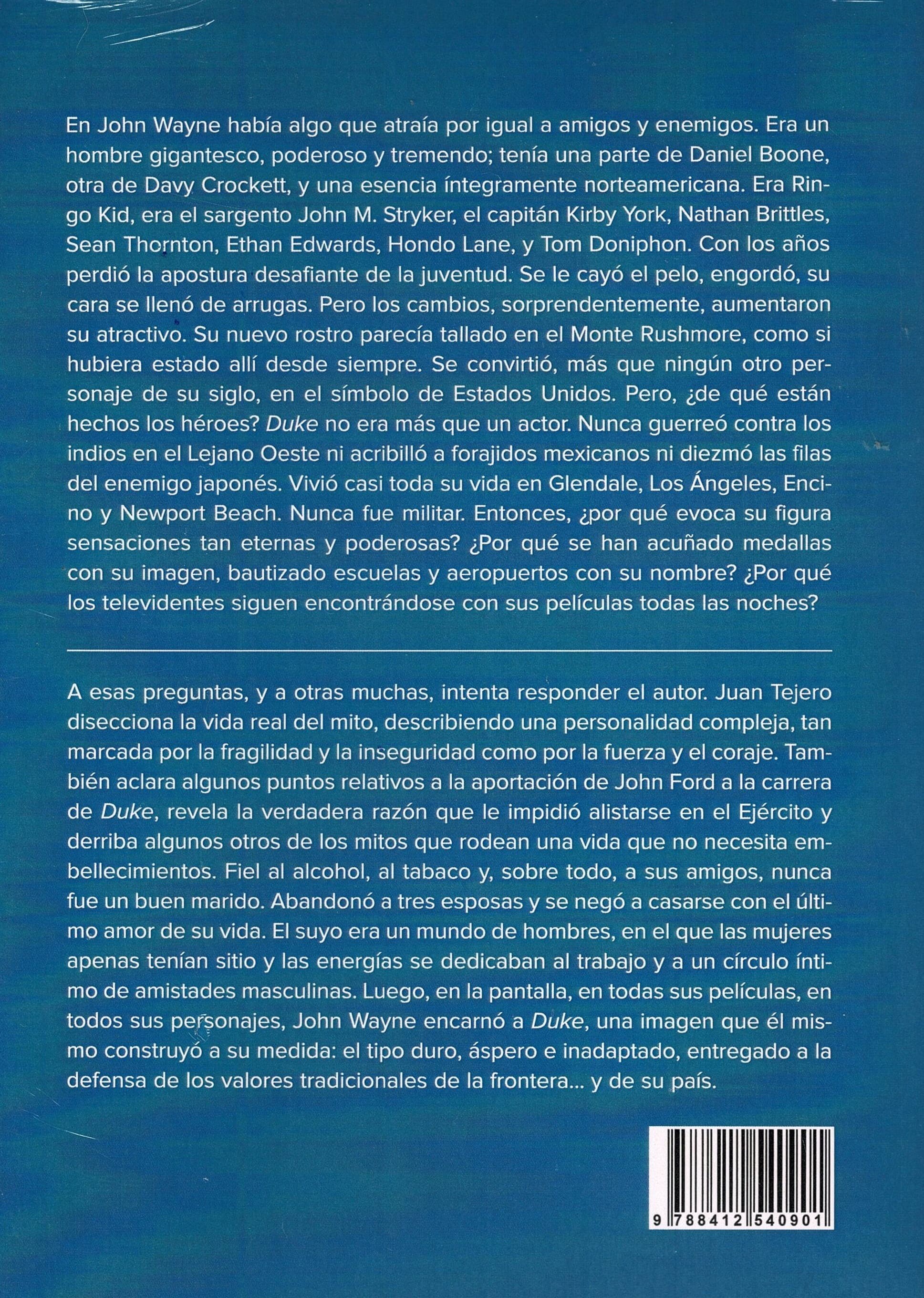 En John Wayne había algo que atraía por igual a amigos y enemigos. Era un hombre gigantesco, poderoso y tremendo; tenía una parte de Daniel Boone, otra de Davy Crockett, y una esencia íntegramente norteamericana. Era Ringo Kid, era el sargento John M. Stryker, el capitán Kirby York, Nathan Brittles, Sean Thornton, Ethan Edwards, Hondo Lane, y Tom Doniphon. Con los años perdió la apostura desafiante de la juventud. Se le cayó el pelo, engordó, su cara se llenó de arrugas. Pero los cambios, sorprendentemente, aumentaron su atractivo. Su nuevo rostro parecía tallado en el Monte Rushmore, como si hubiera estado allí desde siempre. Se convirtió, más que ningún otro personaje de su siglo, en el símbolo de Estados Unidos. Pero, ¿de qué están hechos los héroes? Duke no era más que un actor. Nunca guerreó contra los indios en el Lejano Oeste ni acribilló a forajidos mexicanos ni diezmó las filas del enemigo japonés. Vivió casi toda su vida en Glendale, Los Ángeles, Encino y Newport Beach. Nunca fue militar. Entonces, ¿por qué evoca su figura sensaciones tan eternas y poderosas? ¿Por qué se han acuñado medallas con su imagen, bautizado escuelas y aeropuertos con su nombre? ¿Por qué los televidentes siguen encontrándose con sus películas todas las noches?

A esas preguntas, y a otras muchas, intenta responder el autor. Juan Tejero disecciona la vida real del mito, describiendo una personalidad compleja, tan marcada por la fragilidad y la inseguridad como por la fuerza y el coraje. También aclara algunos puntos relativos a la aportación de John Ford a la carrera de Duke, revela la verdadera razón que le impidió alistarse en el Ejército y derriba algunos otros de los mitos que rodean una vida que no necesita embellecimientos. Fiel al alcohol, al tabaco y, sobre todo, a sus amigos, nunca fue un buen marido. Abandonó a tres esposas y se negó a casarse con el último amor de su vida. El suyo era un mundo de hombres, en el que las mujeres apenas tenían sitio y las energías se dedicaban al trabajo y a un círculo íntimo de amistades masculinas. Luego, en la pantalla, en todas sus películas, en todos sus personajes, John Wayne encarnó a Duke, una imagen que él mismo construyó a su medida: el tipo duro, áspero e inadaptado, entregado a la defensa de los valores tradicionales de la frontera... y de su país.

9 788412 540901